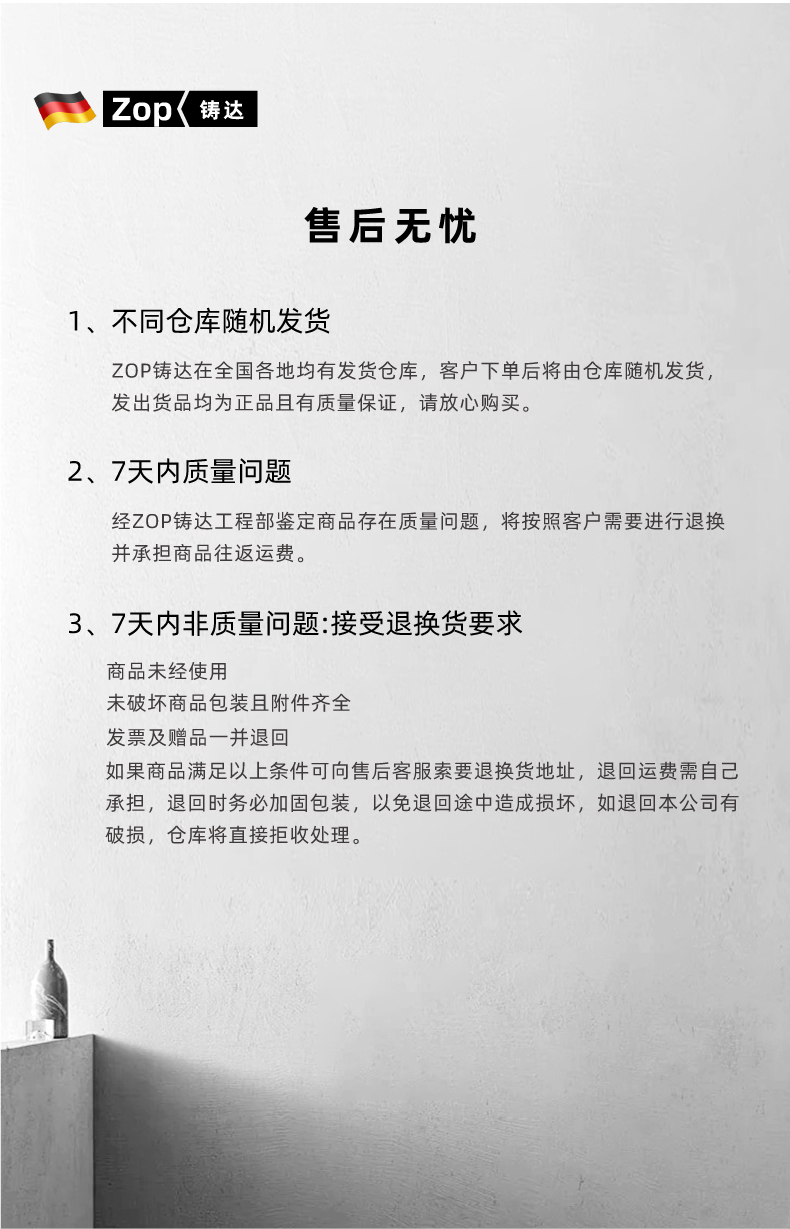 Zop 铸达

售后无忧

1、不同仓库随机发货

ZOP铸达在全国各地均有发货仓库，客户下单后将由仓库随机发货，发出货品均为正品且有质量保证，请放心购买。

2、7天内质量问题

经ZOP铸达工程部鉴定商品存在质量问题，将按照客户需要进行退换并承担商品往返运费。

3、7天内非质量问题:接受退换货要求

商品未经使用

未破坏商品包装且附件齐全

发票及赠品一并退回

如果商品满足以上条件可向售后客服索要退换货地址，退回运费需自己承担，退回时务必加固包装，以免退回途中造成损坏，如退回本公司有破损，仓库将直接拒收处理。